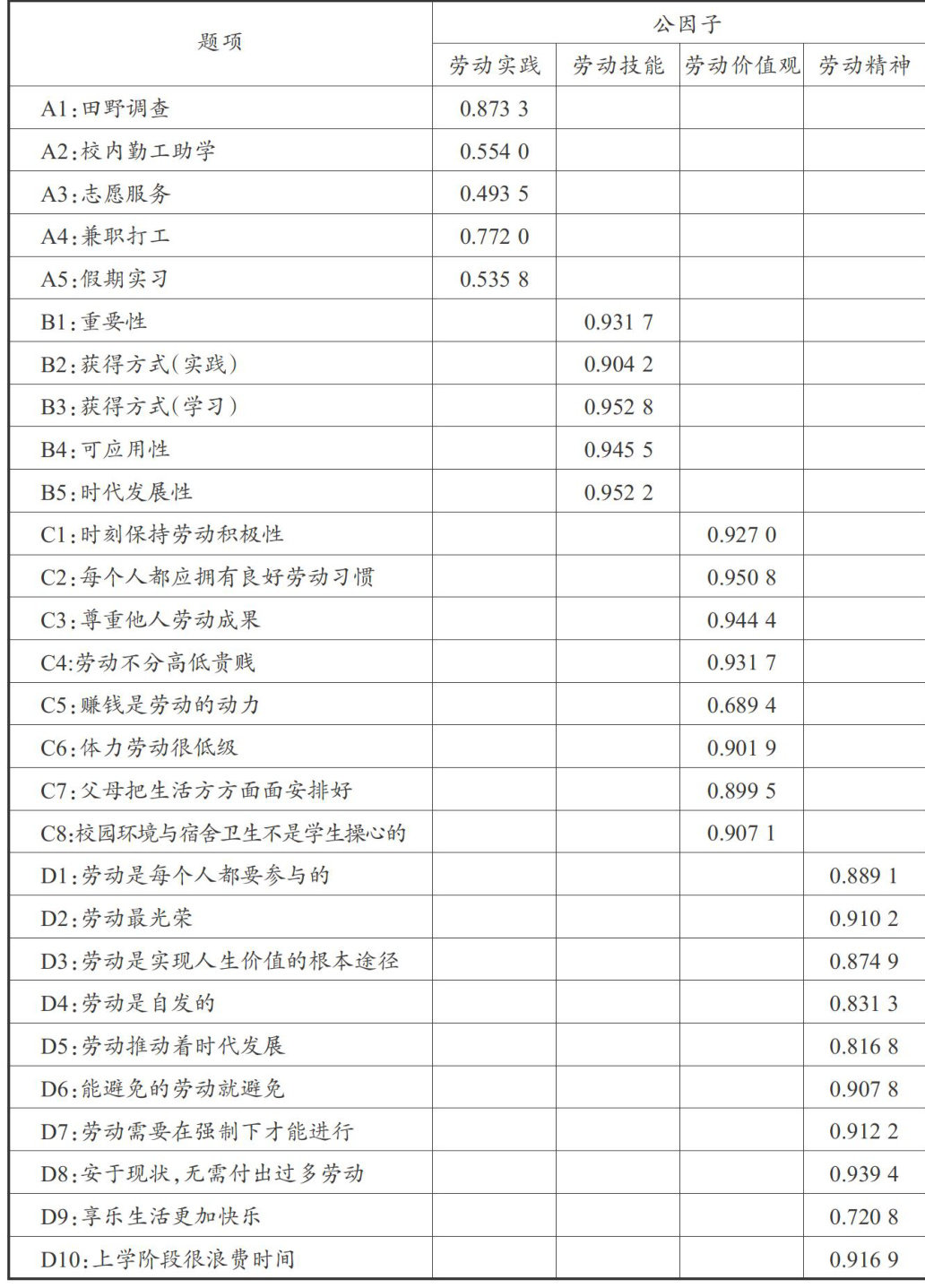 | 题项 | 公因子 | | | |
|---|---|---|---|---|
| | 劳动实践 | 劳动技能 | 劳动价值观 | 劳动精神 |
| A1:田野调查 | 0.873 3 | | | |
| A2:校内勤工助学 | 0.554 0 | | | |
| A3:志愿服务 | 0.493 5 | | | |
| A4:兼职打工 | 0.772 0 | | | |
| A5:假期实习 | 0.535 8 | | | |
| B1:重要性 | | 0.931 7 | | |
| B2:获得方式(实践) | | 0.904 2 | | |
| B3:获得方式(学习) | | 0.952 8 | | |
| B4:可应用性 | | 0.945 5 | | |
| B5:时代发展性 | | 0.952 2 | | |
| C1:时刻保持劳动积极性 | | | 0.927 0 | |
| C2:每个人都应拥有良好劳动习惯 | | | 0.950 8 | |
| C3:尊重他人劳动成果 | | | 0.944 4 | |
| C4:劳动不分高低贵贱 | | | 0.931 7 | |
| C5:赚钱是劳动的动力 | | | 0.689 4 | |
| C6:体力劳动很低级 | | | 0.901 9 | |
| C7:父母把生活方方面面安排好 | | | 0.899 5 | |
| C8:校园环境与宿舍卫生不是学生操心的 | | | 0.907 1 | |
| D1:劳动是每个人都要参与的 | | | | 0.889 1 |
| D2:劳动最光荣 | | | | 0.910 2 |
| D3:劳动是实现人生价值的根本途径 | | | | 0.874 9 |
| D4:劳动是自发的 | | | | 0.831 3 |
| D5:劳动推动着时代发展 | | | | 0.816 8 |
| D6:能避免的劳动就避免 | | | | 0.907 8 |
| D7:劳动需要在强制下才能进行 | | | | 0.912 2 |
| D8:安于现状,无需付出过多劳动 | | | | 0.939 4 |
| D9:享乐生活更加快乐 | | | | 0.720 8 |
| D10:上学阶段很浪费时间 | | | | 0.916 9 |